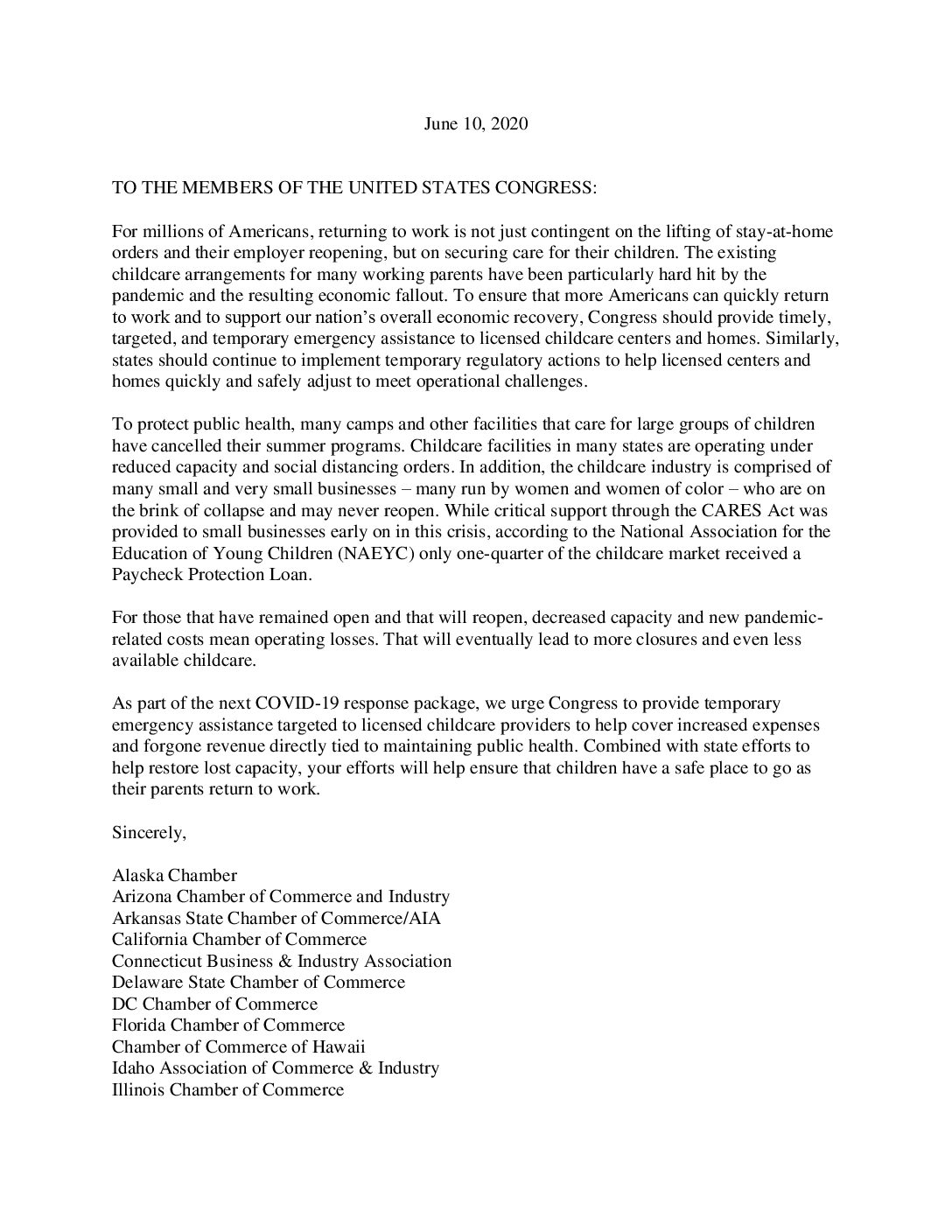 June 10, 2020

TO THE MEMBERS OF THE UNITED STATES CONGRESS:

For millions of Americans, returning to work is not just contingent on the lifting of stay-at-home orders and their employer reopening, but on securing care for their children. The existing childcare arrangements for many working parents have been particularly hard hit by the pandemic and the resulting economic fallout. To ensure that more Americans can quickly return to work and to support our nation's overall economic recovery, Congress should provide timely, targeted, and temporary emergency assistance to licensed childcare centers and homes. Similarly, states should continue to implement temporary regulatory actions to help licensed centers and homes quickly and safely adjust to meet operational challenges.

To protect public health, many camps and other facilities that care for large groups of children have cancelled their summer programs. Childcare facilities in many states are operating under reduced capacity and social distancing orders. In addition, the childcare industry is comprised of many small and very small businesses – many run by women and women of color – who are on the brink of collapse and may never reopen. While critical support through the CARES Act was provided to small businesses early on in this crisis, according to the National Association for the Education of Young Children (NAEYC) only one-quarter of the childcare market received a Paycheck Protection Loan.

For those that have remained open and that will reopen, decreased capacity and new pandemic-related costs mean operating losses. That will eventually lead to more closures and even less available childcare.

As part of the next COVID-19 response package, we urge Congress to provide temporary emergency assistance targeted to licensed childcare providers to help cover increased expenses and forgone revenue directly tied to maintaining public health. Combined with state efforts to help restore lost capacity, your efforts will help ensure that children have a safe place to go as their parents return to work.

Sincerely,

Alaska Chamber
Arizona Chamber of Commerce and Industry
Arkansas State Chamber of Commerce/AIA
California Chamber of Commerce
Connecticut Business & Industry Association
Delaware State Chamber of Commerce
DC Chamber of Commerce
Florida Chamber of Commerce
Chamber of Commerce of Hawaii
Idaho Association of Commerce & Industry
Illinois Chamber of Commerce